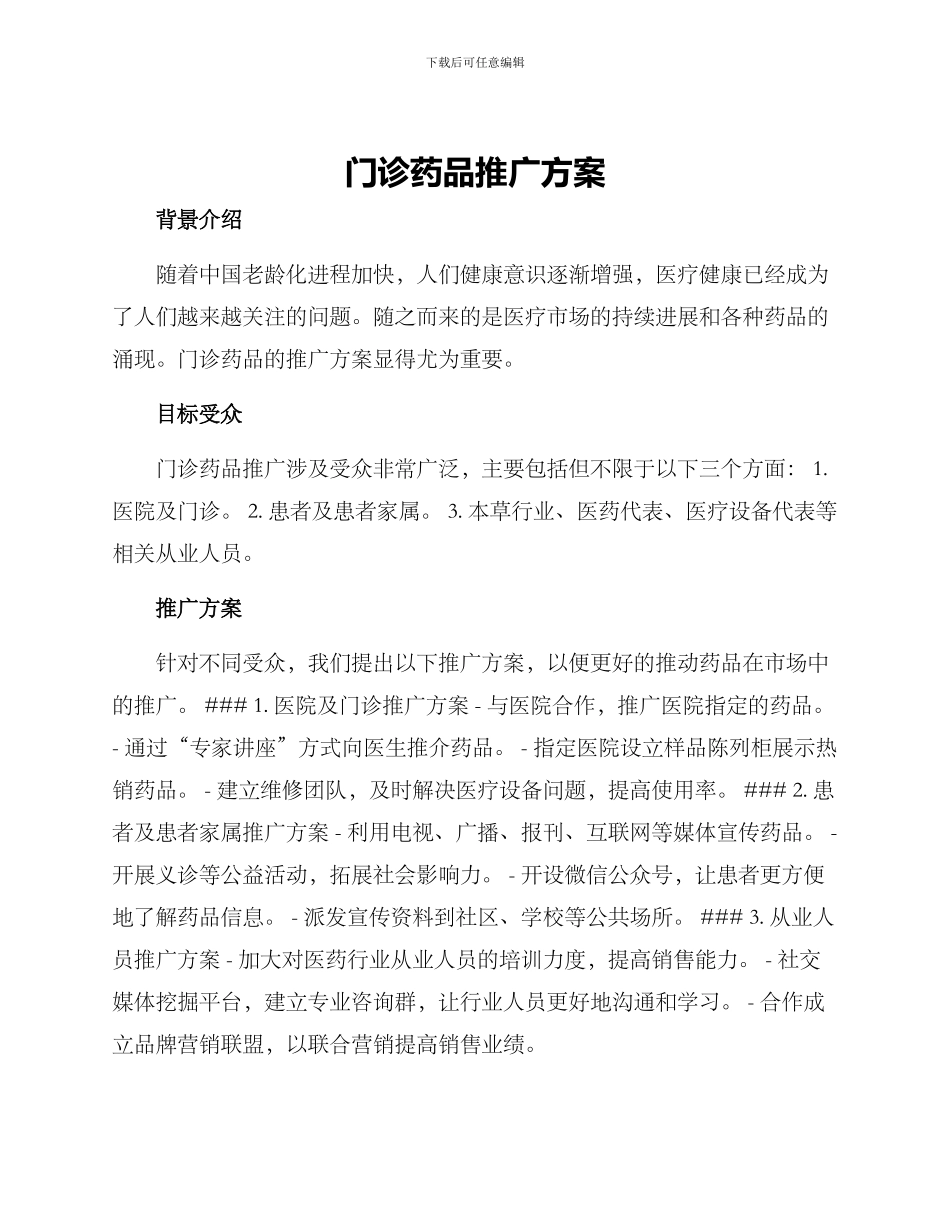 下载后可任意编辑

门诊药品推广方案

背景介绍

随着中国老龄化进程加快，人们健康意识逐渐增强，医疗健康已经成为了人们越来越关注的问题。随之而来的是医疗市场的持续进展和各种药品的涌现。门诊药品的推广方案显得尤为重要。

目标受众

门诊药品推广涉及受众非常广泛，主要包括但不限于以下三个方面： 1. 医院及门诊。 2. 患者及患者家属。 3. 本草行业、医药代表、医疗设备代表等相关从业人员。

推广方案

针对不同受众，我们提出以下推广方案，以便更好的推动药品在市场中的推广。 ### 1. 医院及门诊推广方案 - 与医院合作，推广医院指定的药品。 - 通过“专家讲座”方式向医生推介药品。 - 指定医院设立样品陈列柜展示热销药品。 - 建立维修团队，及时解决医疗设备问题，提高使用率。 ### 2. 患者及患者家属推广方案 - 利用电视、广播、报刊、互联网等媒体宣传药品。 - 开展义诊等公益活动，拓展社会影响力。 - 开设微信公众号，让患者更方便地了解药品信息。 - 派发宣传资料到社区、学校等公共场所。 ### 3. 从业人员推广方案 - 加大对医药行业从业人员的培训力度，提高销售能力。 - 社交媒体挖掘平台，建立专业咨询群，让行业人员更好地沟通和学习。 - 合作成立品牌营销联盟，以联合营销提高销售业绩。